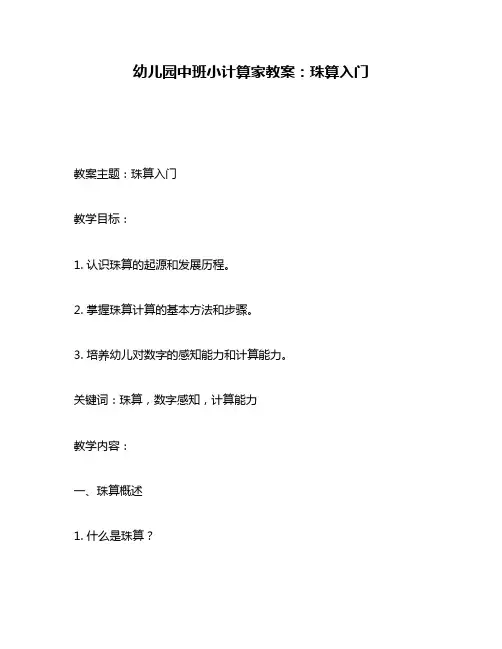 幼儿园中班小计算家教案：珠算入门

教案主题：珠算入门

教学目标：

1. 认识珠算的起源和发展历程。

2. 掌握珠算计算的基本方法和步骤。

3. 培养幼儿对数字的感知能力和计算能力。

关键词：珠算，数字感知，计算能力

教学内容：

一、珠算概述

1. 什么是珠算？